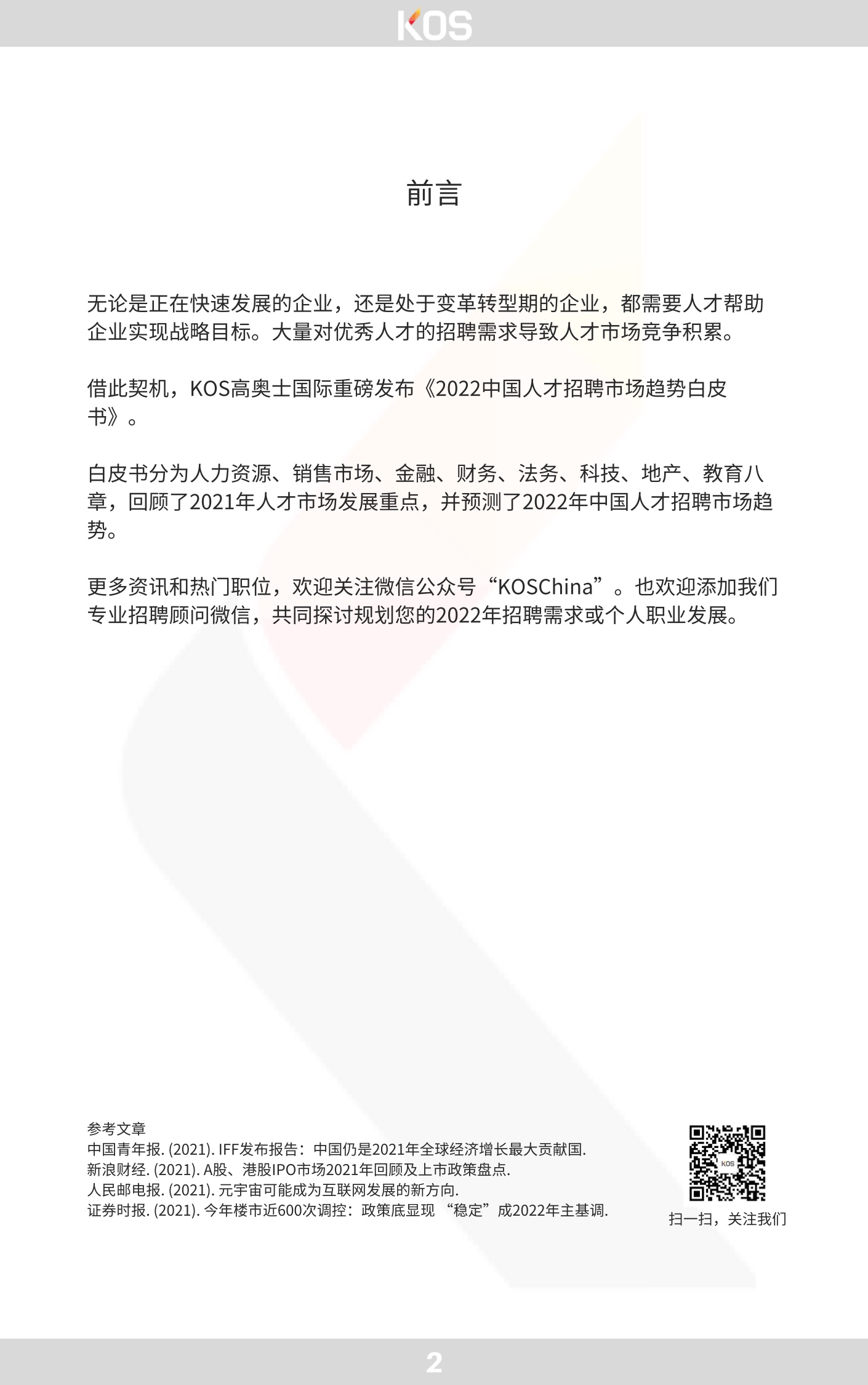 KOS

前言

无论是正在快速发展的企业，还是处于变革转型期的企业，都需要人才帮助企业实现战略目标。大量对优秀人才的招聘需求导致人才市场竞争积累。

借此契机，KOS高奥士国际重磅发布《2022中国人才招聘市场趋势白皮书》。

白皮书分为人力资源、销售市场、金融、财务、法务、科技、地产、教育八章，回顾了2021年人才市场发展重点，并预测了2022年中国人才招聘市场趋势。

更多资讯和热门职位，欢迎关注微信公众号“KOSChina”。也欢迎添加我们专业招聘顾问微信，共同探讨规划您的2022年招聘需求或个人职业发展。

参考文章
中国青年报. (2021). IFF发布报告：中国仍是2021年全球经济增长最大贡献国.
新浪财经. (2021). A股、港股IPO市场2021年回顾及上市政策盘点.
人民邮电报. (2021). 元宇宙可能成为互联网发展的新方向.
证券时报. (2021). 今年楼市近600次调控：政策底显现 “稳定”成2022年主基调.

KOS
扫一扫，关注我们

2